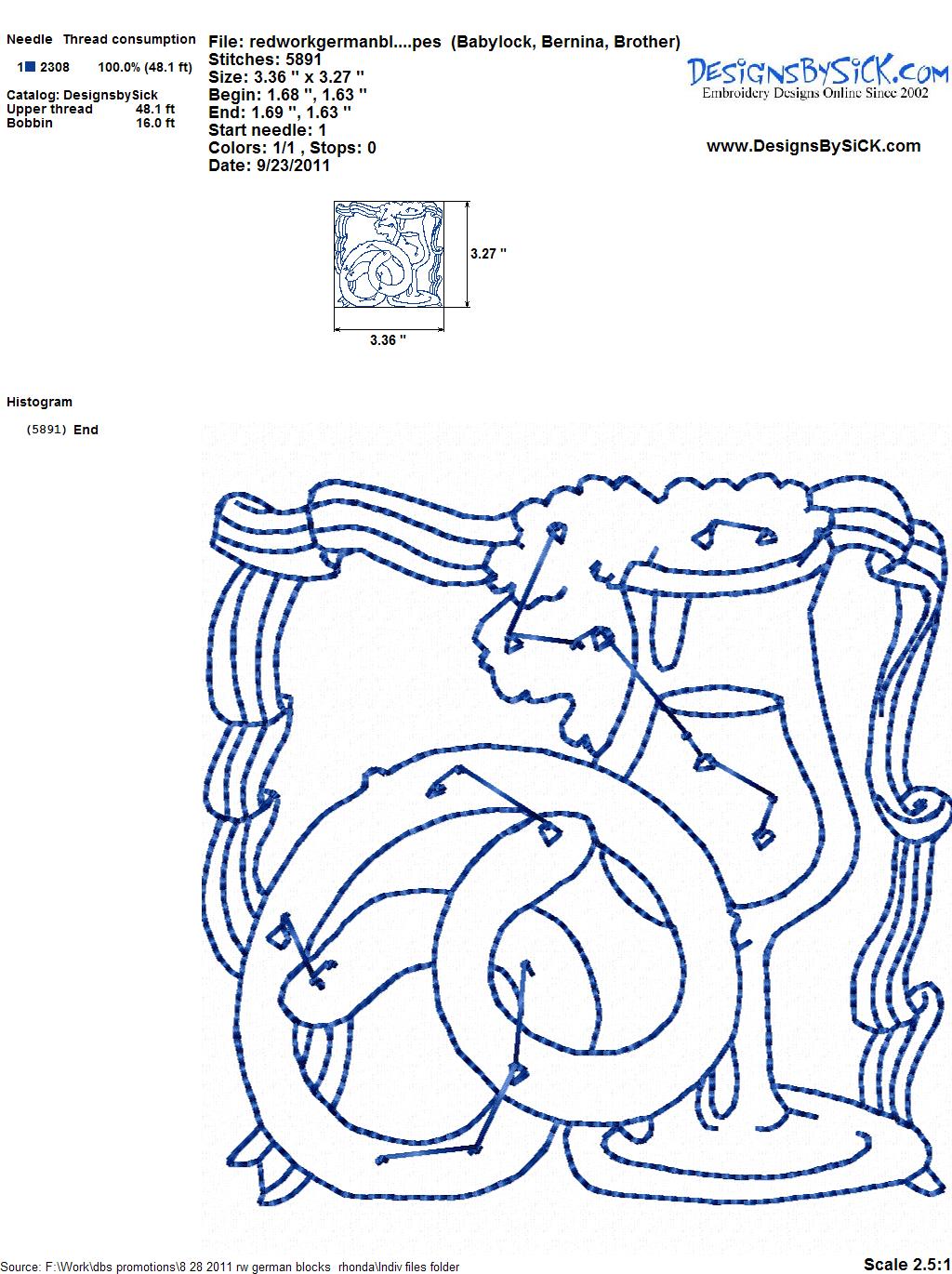 Needle Thread consumption

1 2308 100.0% (48.1 ft)

Catalog: DesignsbySick
Upper thread 48.1 ft
Bobbin 16.0 ft

File: redworkgermanbl....pes (Babylock, Bernina, Brother)
Stitches: 5891
Size: 3.36 " x 3.27 "
Begin: 1.68 ", 1.63 "
End: 1.69 ", 1.63 "
Start needle: 1
Colors: 1/1 , Stops: 0
Date: 9/23/2011

DesignsBySiCK.com
Embroidery Designs Online Since 2002

www.DesignsBySiCK.com

3.27 "

3.36 "

Histogram

(5891) End

Source: F:\Work\dbs promotions\8 28 2011 rw german blocks rhonda\Indiv files folder

Scale 2.5:1